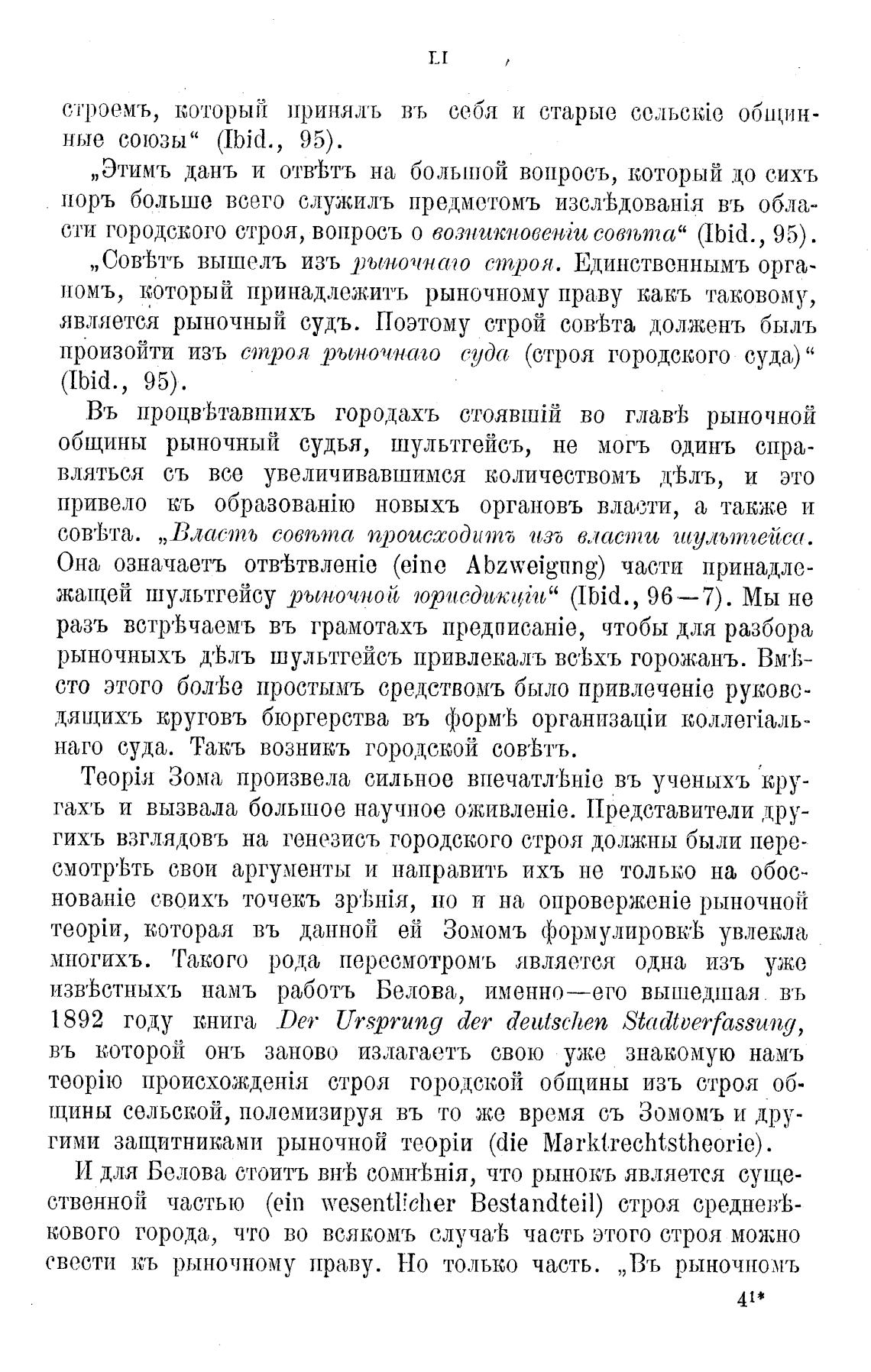 LI

строемъ, который принялъ въ себя и старые сельскіе общинные союзы“ (Ibid., 95).

„Этимъ данъ и отвѣтъ на большой вопросъ, который до сихъ поръ больше всего служилъ предметомъ изслѣдованія въ области городского строя, вопросъ о возникновеніи совѣта“ (Ibid., 95).

„Совѣтъ вышелъ изъ рыночнаго строя. Единственнымъ органомъ, который принадлежитъ рыночному праву какъ таковому, является рыночный судъ. Поэтому строй совѣта долженъ былъ произойти изъ строя рыночнаго суда (строя городского суда)“ (Ibid., 95).

Въ процвѣтавшихъ городахъ стоявшій во главѣ рыночной общины рыночный судья, шультгейсъ, не могъ одинъ справляться съ все увеличивавшимся количествомъ дѣлъ, и это привело къ образованію новыхъ органовъ власти, а также и совѣта. „Власть совѣта происходитъ изъ власти шультгейса. Она означаетъ отвѣтвленіе (eine Abzweigung) части принадлежащей шультгейсу рыночной юрисдикціи“ (Ibid., 96—7). Мы не разъ встрѣчаемъ въ грамотахъ предписаніе, чтобы для разбора рыночныхъ дѣлъ шультгейсъ привлекалъ всѣхъ горожанъ. Вмѣсто этого болѣе простымъ средствомъ было привлеченіе руководящихъ круговъ бюргерства въ формѣ организаціи коллегіальнаго суда. Такъ возникъ городской совѣтъ.

Теорія Зома произвела сильное впечатлѣніе въ ученыхъ кругахъ и вызвала большое научное оживленіе. Представители другихъ взглядовъ на генезисъ городского строя должны были пересмотрѣть свои аргументы и направить ихъ не только на обоснованіе своихъ точекъ зрѣнія, но и на опроверженіе рыночной теоріи, которая въ данной ей Зомомъ формулировкѣ увлекла многихъ. Такого рода пересмотромъ является одна изъ уже извѣстныхъ намъ работъ Белова, именно—его вышедшая въ 1892 году книга Der Ursprung der deutschen Stadtverfassung, въ которой онъ заново излагаетъ свою уже знакомую намъ теорію происхожденія строя городской общины изъ строя общины сельской, полемизируя въ то же время съ Зомомъ и другими защитниками рыночной теоріи (die Marktrechtstheorie).

И для Белова стоитъ внѣ сомнѣнія, что рынокъ является существенной частью (ein wesentlicher Bestandteil) строя средневѣкового города, что во всякомъ случаѣ часть этого строя можно свести къ рыночному праву. Но только часть. „Въ рыночномъ

41*